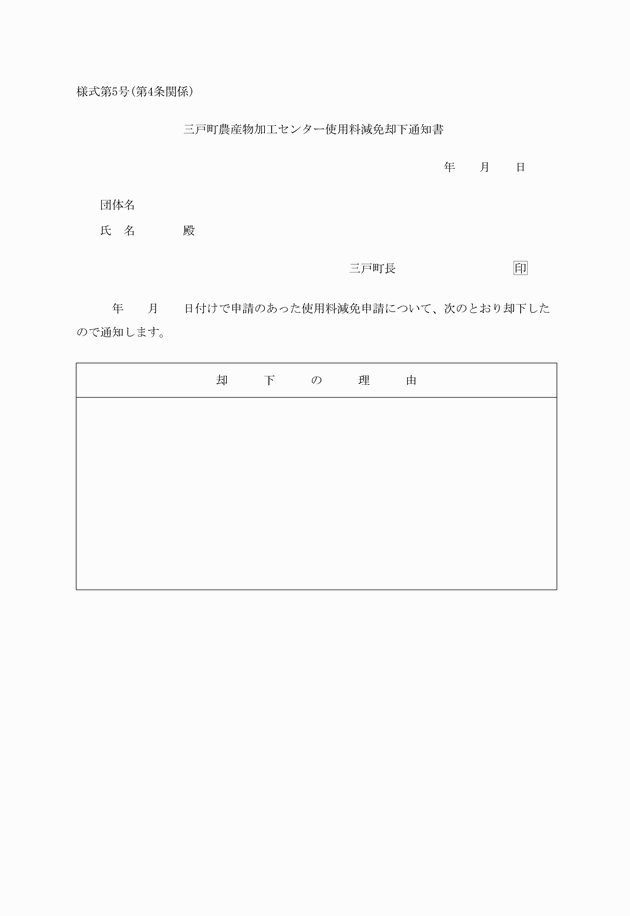 様式第5号(第4条関係)

三戸町農産物加工センター使用料減免却下通知書

年　月　日

団体名
氏　名　　殿

三戸町長　印

年　月　日付けで申請のあった使用料減免申請について、次のとおり却下したので通知します。

| 却　下　の　理　由 |
|---|
| |